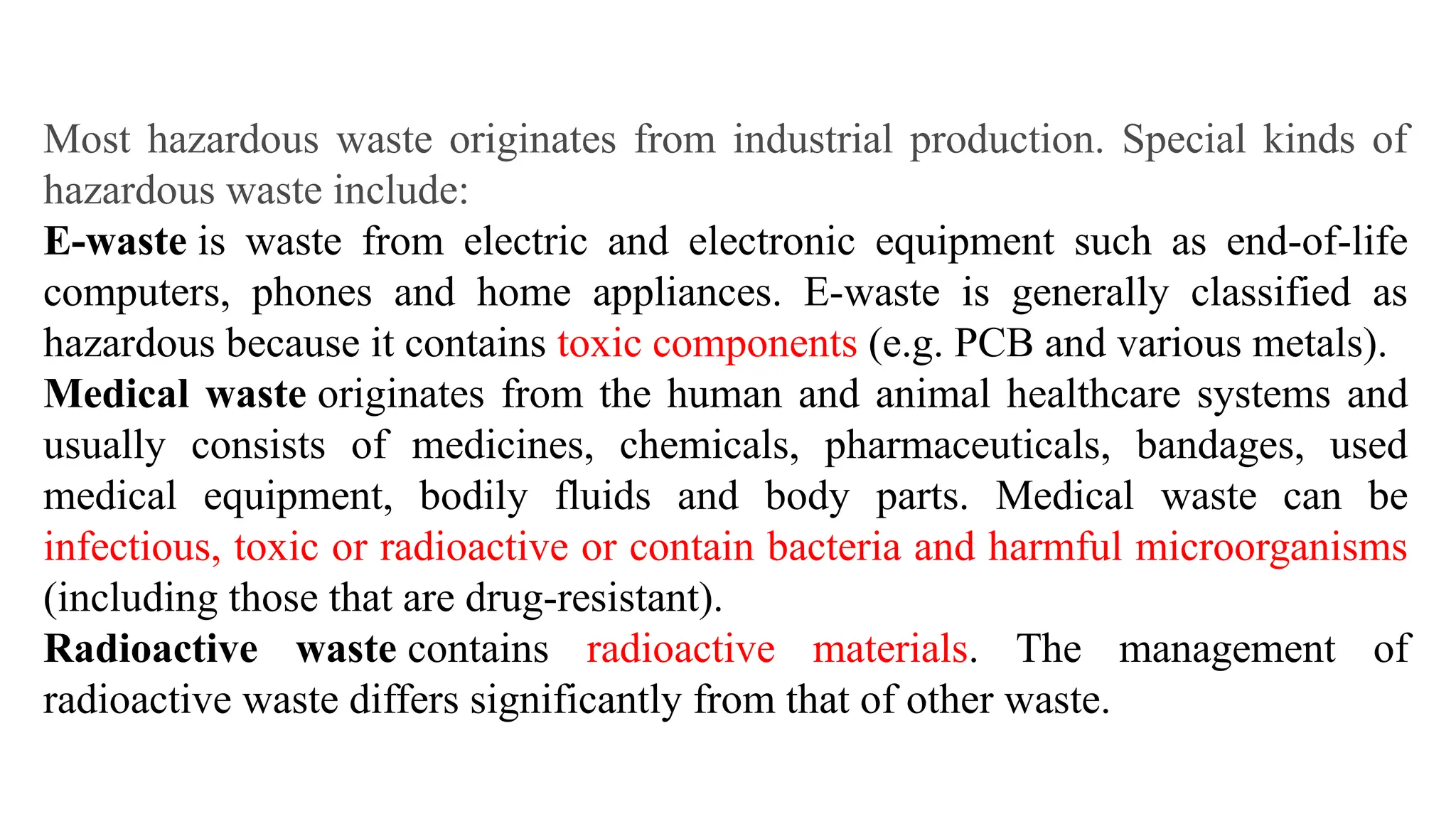 Most hazardous waste originates from industrial production. Special kinds of hazardous waste include:

E-waste is waste from electric and electronic equipment such as end-of-life computers, phones and home appliances. E-waste is generally classified as hazardous because it contains toxic components (e.g. PCB and various metals).

Medical waste originates from the human and animal healthcare systems and usually consists of medicines, chemicals, pharmaceuticals, bandages, used medical equipment, bodily fluids and body parts. Medical waste can be infectious, toxic or radioactive or contain bacteria and harmful microorganisms (including those that are drug-resistant).

Radioactive waste contains radioactive materials. The management of radioactive waste differs significantly from that of other waste.